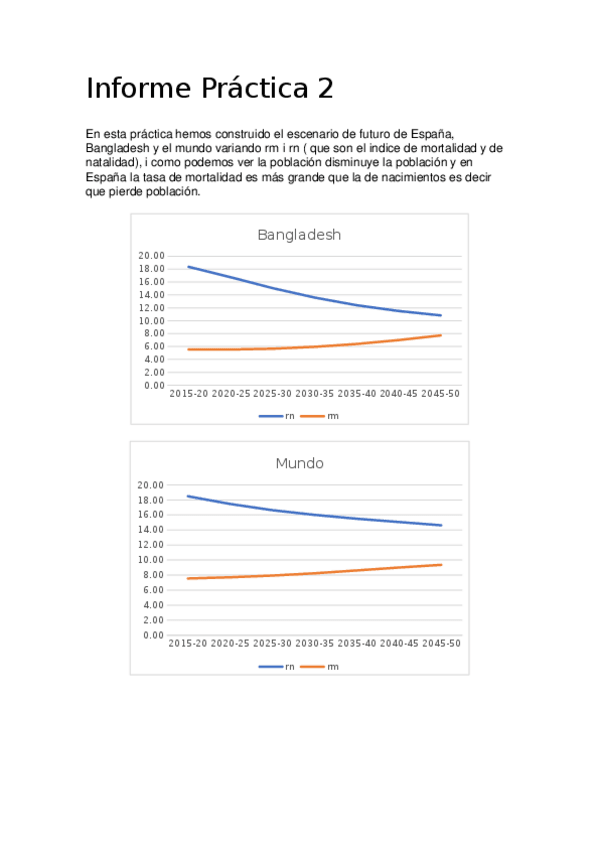 Informe Práctica 2

En esta práctica hemos construido el escenario de futuro de España, Bangladesh y el mundo variando rm i rn ( que son el indice de mortalidad y de natalidad), i como podemos ver la población disminuye la población y en España la tasa de mortalidad es más grande que la de nacimientos es decir que pierde población.

Bangladesh

20.00
18.00
16.00
14.00
12.00
10.00
8.00
6.00
4.00
2.00
0.00

2015-20 2020-25 2025-30 2030-35 2035-40 2040-45 2045-50

rn rm

Mundo

20.00
18.00
16.00
14.00
12.00
10.00
8.00
6.00
4.00
2.00
0.00

2015-20 2020-25 2025-30 2030-35 2035-40 2040-45 2045-50

rn rm